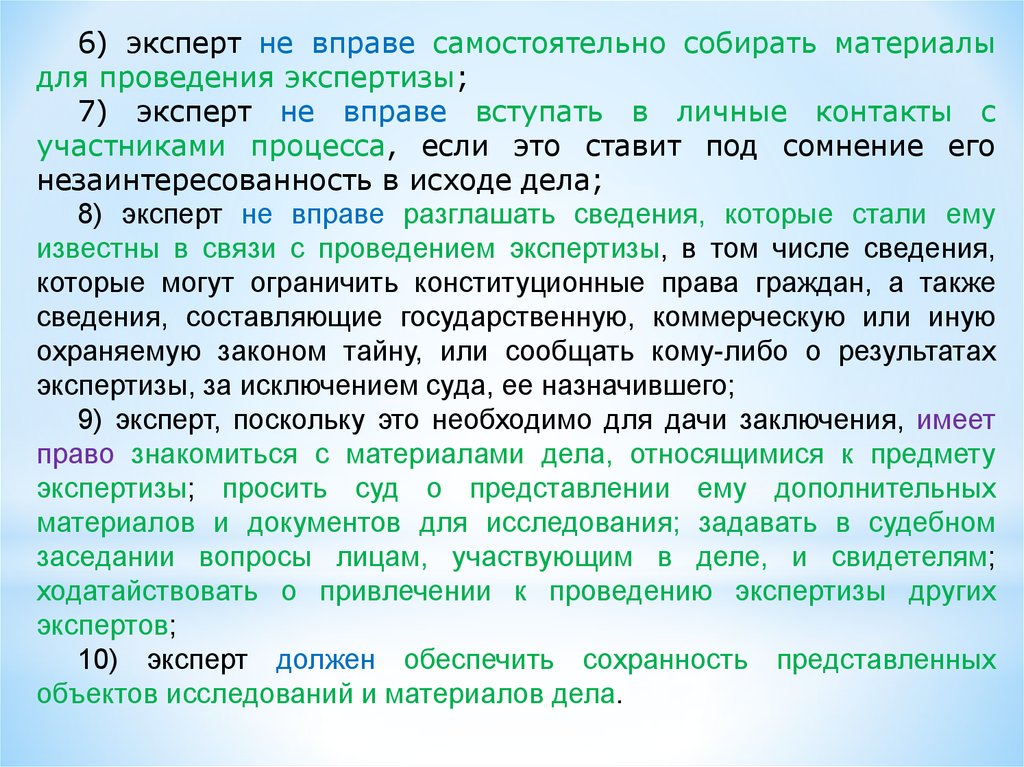 6) эксперт не вправе самостоятельно собирать материалы для проведения экспертизы;

7) эксперт не вправе вступать в личные контакты с участниками процесса, если это ставит под сомнение его незаинтересованность в исходе дела;

8) эксперт не вправе разглашать сведения, которые стали ему известны в связи с проведением экспертизы, в том числе сведения, которые могут ограничить конституционные права граждан, а также сведения, составляющие государственную, коммерческую или иную охраняемую законом тайну, или сообщать кому-либо о результатах экспертизы, за исключением суда, ее назначившего;

9) эксперт, поскольку это необходимо для дачи заключения, имеет право знакомиться с материалами дела, относящимися к предмету экспертизы; просить суд о представлении ему дополнительных материалов и документов для исследования; задавать в судебном заседании вопросы лицам, участвующим в деле, и свидетелям; ходатайствовать о привлечении к проведению экспертизы других экспертов;

10) эксперт должен обеспечить сохранность представленных объектов исследований и материалов дела.